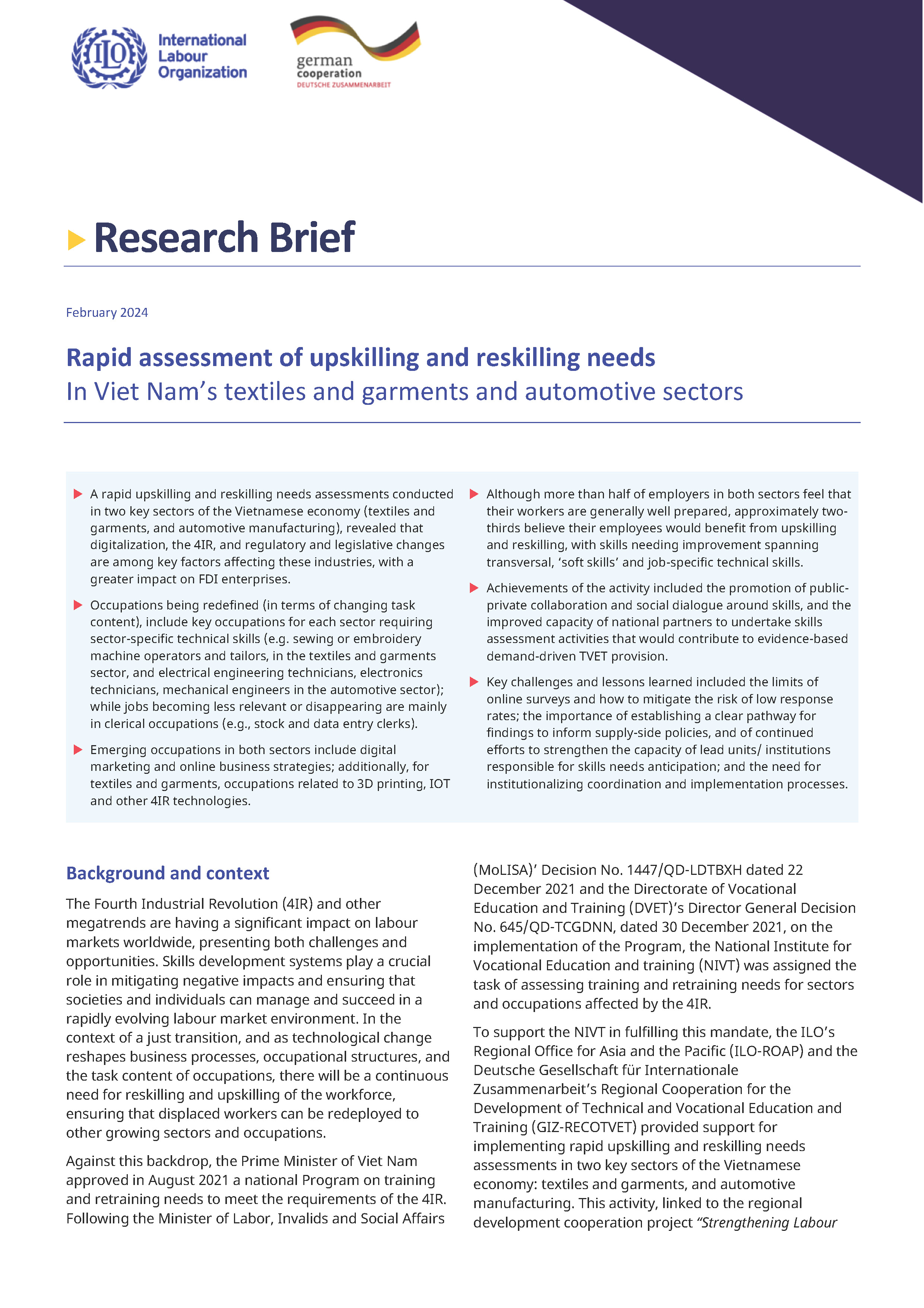 ILO International Labour Organization

german cooperation
DEUTSCHE ZUSAMMENARBEIT

Research Brief

February 2024

Rapid assessment of upskilling and reskilling needs
In Viet Nam's textiles and garments and automotive sectors

A rapid upskilling and reskilling needs assessments conducted in two key sectors of the Vietnamese economy (textiles and garments, and automotive manufacturing), revealed that digitalization, the 4IR, and regulatory and legislative changes are among key factors affecting these industries, with a greater impact on FDI enterprises.

Occupations being redefined (in terms of changing task content), include key occupations for each sector requiring sector-specific technical skills (e.g. sewing or embroidery machine operators and tailors, in the textiles and garments sector, and electrical engineering technicians, electronics technicians, mechanical engineers in the automotive sector); while jobs becoming less relevant or disappearing are mainly in clerical occupations (e.g., stock and data entry clerks).

Emerging occupations in both sectors include digital marketing and online business strategies; additionally, for textiles and garments, occupations related to 3D printing, IOT and other 4IR technologies.

Although more than half of employers in both sectors feel that their workers are generally well prepared, approximately two-thirds believe their employees would benefit from upskilling and reskilling, with skills needing improvement spanning transversal, 'soft skills' and job-specific technical skills.

Achievements of the activity included the promotion of public-private collaboration and social dialogue around skills, and the improved capacity of national partners to undertake skills assessment activities that would contribute to evidence-based demand-driven TVET provision.

Key challenges and lessons learned included the limits of online surveys and how to mitigate the risk of low response rates; the importance of establishing a clear pathway for findings to inform supply-side policies, and of continued efforts to strengthen the capacity of lead units/ institutions responsible for skills needs anticipation; and the need for institutionalizing coordination and implementation processes.

Background and context

The Fourth Industrial Revolution (4IR) and other megatrends are having a significant impact on labour markets worldwide, presenting both challenges and opportunities. Skills development systems play a crucial role in mitigating negative impacts and ensuring that societies and individuals can manage and succeed in a rapidly evolving labour market environment. In the context of a just transition, and as technological change reshapes business processes, occupational structures, and the task content of occupations, there will be a continuous need for reskilling and upskilling of the workforce, ensuring that displaced workers can be redeployed to other growing sectors and occupations.

Against this backdrop, the Prime Minister of Viet Nam approved in August 2021 a national Program on training and retraining needs to meet the requirements of the 4IR. Following the Minister of Labor, Invalids and Social Affairs (MoLISA)' Decision No. 1447/QD-LDTBXH dated 22 December 2021 and the Directorate of Vocational Education and Training (DVET)'s Director General Decision No. 645/QD-TCGDNN, dated 30 December 2021, on the implementation of the Program, the National Institute for Vocational Education and training (NIVT) was assigned the task of assessing training and retraining needs for sectors and occupations affected by the 4IR.

To support the NIVT in fulfilling this mandate, the ILO's Regional Office for Asia and the Pacific (ILO-ROAP) and the Deutsche Gesellschaft für Internationale Zusammenarbeit's Regional Cooperation for the Development of Technical and Vocational Education and Training (GIZ-RECOTVET) provided support for implementing rapid upskilling and reskilling needs assessments in two key sectors of the Vietnamese economy: textiles and garments, and automotive manufacturing. This activity, linked to the regional development cooperation project "Strengthening Labour